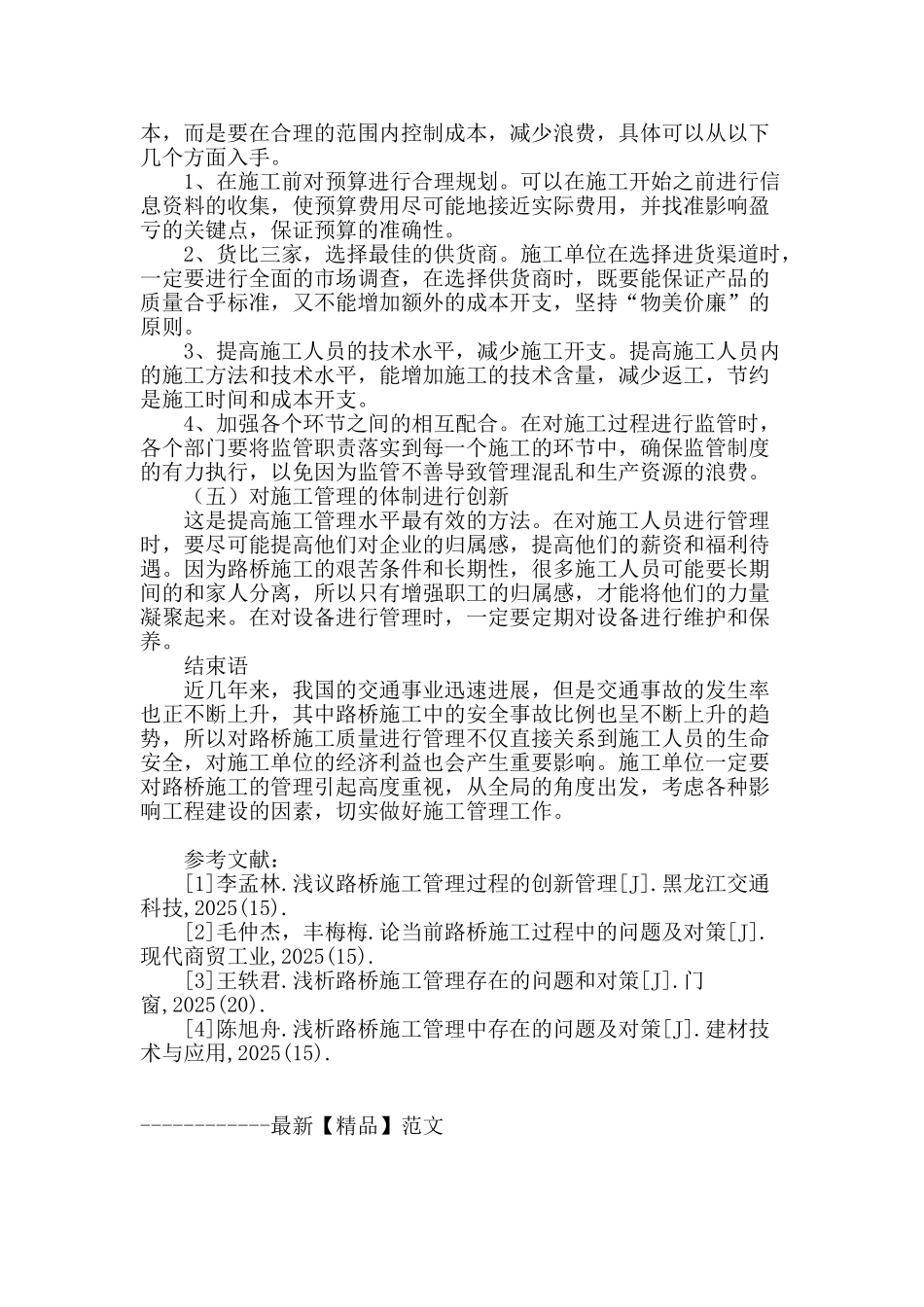 本，而是要在合理的范围内控制成本，减少浪费，具体可以从以下几个方面入手。

1、在施工前对预算进行合理规划。可以在施工开始之前进行信息资料的收集，使预算费用尽可能地接近实际费用，并找准影响盈亏的关键点，保证预算的准确性。

2、货比三家，选择最佳的供货商。施工单位在选择进货渠道时，一定要进行全面的市场调查，在选择供货商时，既要能保证产品的质量合乎标准，又不能增加额外的成本开支，坚持“物美价廉”的原则。

3、提高施工人员的技术水平，减少施工开支。提高施工人员内的施工方法和技术水平，能增加施工的技术含量，减少返工，节约是施工时间和成本开支。

4、加强各个环节之间的相互配合。在对施工过程进行监管时，各个部门要将监管职责落实到每一个施工的环节中，确保监管制度的有力执行，以免因为监管不善导致管理混乱和生产资源的浪费。

（五）对施工管理的体制进行创新

这是提高施工管理水平最有效的方法。在对施工人员进行管理时，要尽可能提高他们对企业的归属感，提高他们的薪资和福利待遇。因为路桥施工的艰苦条件和长期性，很多施工人员可能要长期间的和家人分离，所以只有增强职工的归属感，才能将他们的力量凝聚起来。在对设备进行管理时，一定要定期对设备进行维护和保养。

结束语

近几年来，我国的交通事业迅速进展，但是交通事故的发生率也正不断上升，其中路桥施工中的安全事故比例也呈不断上升的趋势，所以对路桥施工质量进行管理不仅直接关系到施工人员的生命安全，对施工单位的经济利益也会产生重要影响。施工单位一定要对路桥施工的管理引起高度重视，从全局的角度出发，考虑各种影响工程建设的因素，切实做好施工管理工作。

参考文献：

[1]李孟林.浅议路桥施工管理过程的创新管理[J].黑龙江交通科技,2025(15).

[2]毛仲杰，丰梅梅.论当前路桥施工过程中的问题及对策[J].现代商贸工业,2025(15).

[3]王轶君.浅析路桥施工管理存在的问题和对策[J].门窗,2025(20).

[4]陈旭舟.浅析路桥施工管理中存在的问题及对策[J].建材技术与应用,2025(15).

------------最新【精品】范文